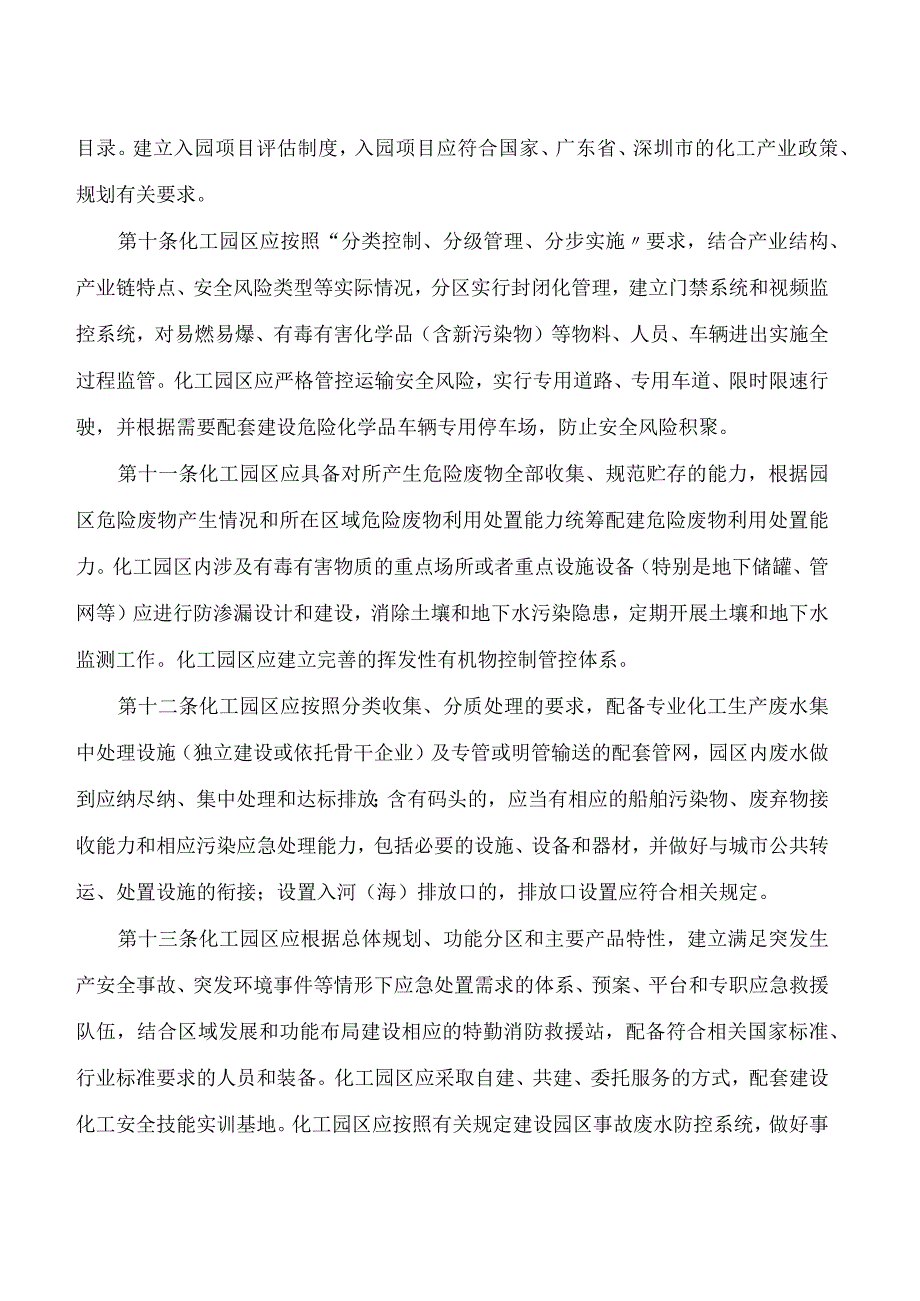 目录。建立入园项目评估制度，入园项目应符合国家、广东省、深圳市的化工产业政策、规划有关要求。

第十条化工园区应按照“分类控制、分级管理、分步实施〃要求，结合产业结构、产业链特点、安全风险类型等实际情况，分区实行封闭化管理，建立门禁系统和视频监控系统，对易燃易爆、有毒有害化学品（含新污染物）等物料、人员、车辆进出实施全过程监管。化工园区应严格管控运输安全风险，实行专用道路、专用车道、限时限速行驶，并根据需要配套建设危险化学品车辆专用停车场，防止安全风险积聚。

第十一条化工园区应具备对所产生危险废物全部收集、规范贮存的能力，根据园区危险废物产生情况和所在区域危险废物利用处置能力统筹配建危险废物利用处置能力。化工园区内涉及有毒有害物质的重点场所或者重点设施设备（特别是地下储罐、管网等）应进行防渗漏设计和建设，消除土壤和地下水污染隐患，定期开展土壤和地下水监测工作。化工园区应建立完善的挥发性有机物控制管控体系。

第十二条化工园区应按照分类收集、分质处理的要求，配备专业化工生产废水集中处理设施（独立建设或依托骨干企业）及专管或明管输送的配套管网，园区内废水做到应纳尽纳、集中处理和达标排放;含有码头的，应当有相应的船舶污染物、废弃物接收能力和相应污染应急处理能力，包括必要的设施、设备和器材，并做好与城市公共转运、处置设施的衔接；设置入河（海）排放口的，排放口设置应符合相关规定。

第十三条化工园区应根据总体规划、功能分区和主要产品特性，建立满足突发生产安全事故、突发环境事件等情形下应急处置需求的体系、预案、平台和专职应急救援队伍，结合区域发展和功能布局建设相应的特勤消防救援站，配备符合相关国家标准、行业标准要求的人员和装备。化工园区应采取自建、共建、委托服务的方式，配套建设化工安全技能实训基地。化工园区应按照有关规定建设园区事故废水防控系统，做好事